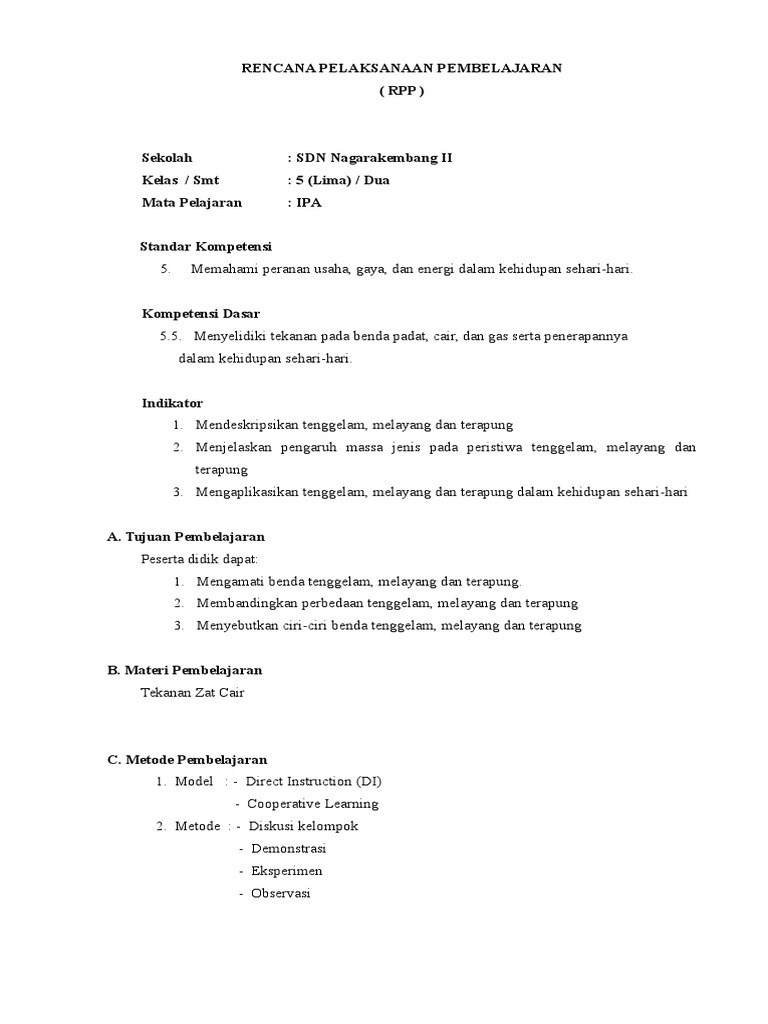 RENCANA PELAKSANAAN PEMBELAJARAN
( RPP )

Sekolah : SDN Nagarakembang II
Kelas / Smt : 5 (Lima) / Dua
Mata Pelajaran : IPA

Standar Kompetensi
5. Memahami peranan usaha, gaya, dan energi dalam kehidupan sehari-hari.

Kompetensi Dasar
5.5. Menyelidiki tekanan pada benda padat, cair, dan gas serta penerapannya dalam kehidupan sehari-hari.

Indikator
1. Mendeskripsikan tenggelam, melayang dan terapung
2. Menjelaskan pengaruh massa jenis pada peristiwa tenggelam, melayang dan terapung
3. Mengaplikasikan tenggelam, melayang dan terapung dalam kehidupan sehari-hari

A. Tujuan Pembelajaran
Peserta didik dapat:
1. Mengamati benda tenggelam, melayang dan terapung.
2. Membandingkan perbedaan tenggelam, melayang dan terapung
3. Menyebutkan ciri-ciri benda tenggelam, melayang dan terapung

B. Materi Pembelajaran
Tekanan Zat Cair

C. Metode Pembelajaran
1. Model : - Direct Instruction (DI)
- Cooperative Learning
2. Metode : - Diskusi kelompok
- Demonstrasi
- Eksperimen
- Observasi